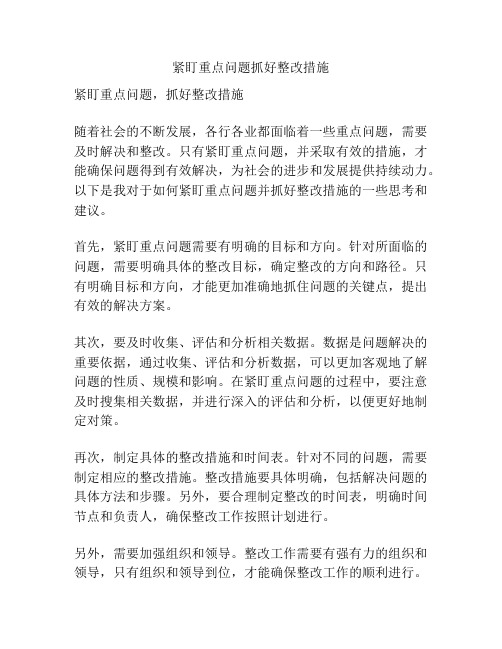 紧盯重点问题抓好整改措施

紧盯重点问题，抓好整改措施

随着社会的不断发展，各行各业都面临着一些重点问题，需要及时解决和整改。只有紧盯重点问题，并采取有效的措施，才能确保问题得到有效解决，为社会的进步和发展提供持续动力。以下是我对于如何紧盯重点问题并抓好整改措施的一些思考和建议。

首先，紧盯重点问题需要有明确的目标和方向。针对所面临的问题，需要明确具体的整改目标，确定整改的方向和路径。只有明确目标和方向，才能更加准确地抓住问题的关键点，提出有效的解决方案。

其次，要及时收集、评估和分析相关数据。数据是问题解决的重要依据，通过收集、评估和分析数据，可以更加客观地了解问题的性质、规模和影响。在紧盯重点问题的过程中，要注意及时搜集相关数据，并进行深入的评估和分析，以便更好地制定对策。

再次，制定具体的整改措施和时间表。针对不同的问题，需要制定相应的整改措施。整改措施要具体明确，包括解决问题的具体方法和步骤。另外，要合理制定整改的时间表，明确时间节点和负责人，确保整改工作按照计划进行。

另外，需要加强组织和领导。整改工作需要有强有力的组织和领导，只有组织和领导到位，才能确保整改工作的顺利进行。